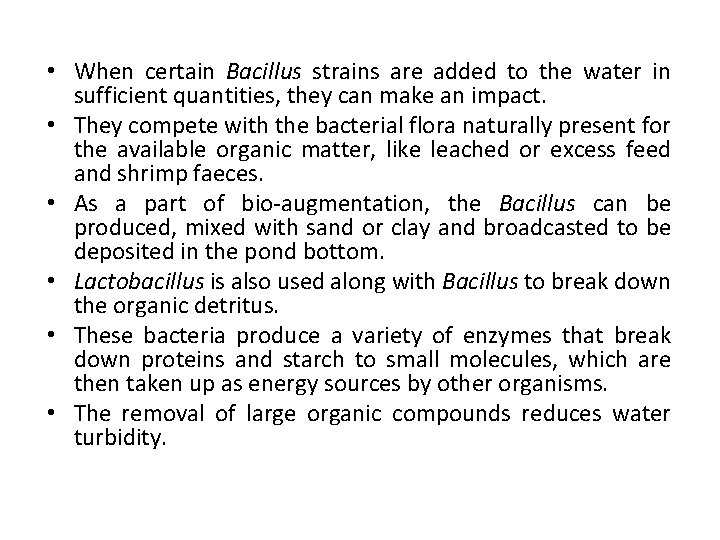 • When certain Bacillus strains are added to the water in sufficient quantities, they can make an impact.
• They compete with the bacterial flora naturally present for the available organic matter, like leached or excess feed and shrimp faeces.
• As a part of bio-augmentation, the Bacillus can be produced, mixed with sand or clay and broadcasted to be deposited in the pond bottom.
• Lactobacillus is also used along with Bacillus to break down the organic detritus.
• These bacteria produce a variety of enzymes that break down proteins and starch to small molecules, which are then taken up as energy sources by other organisms.
• The removal of large organic compounds reduces water turbidity.